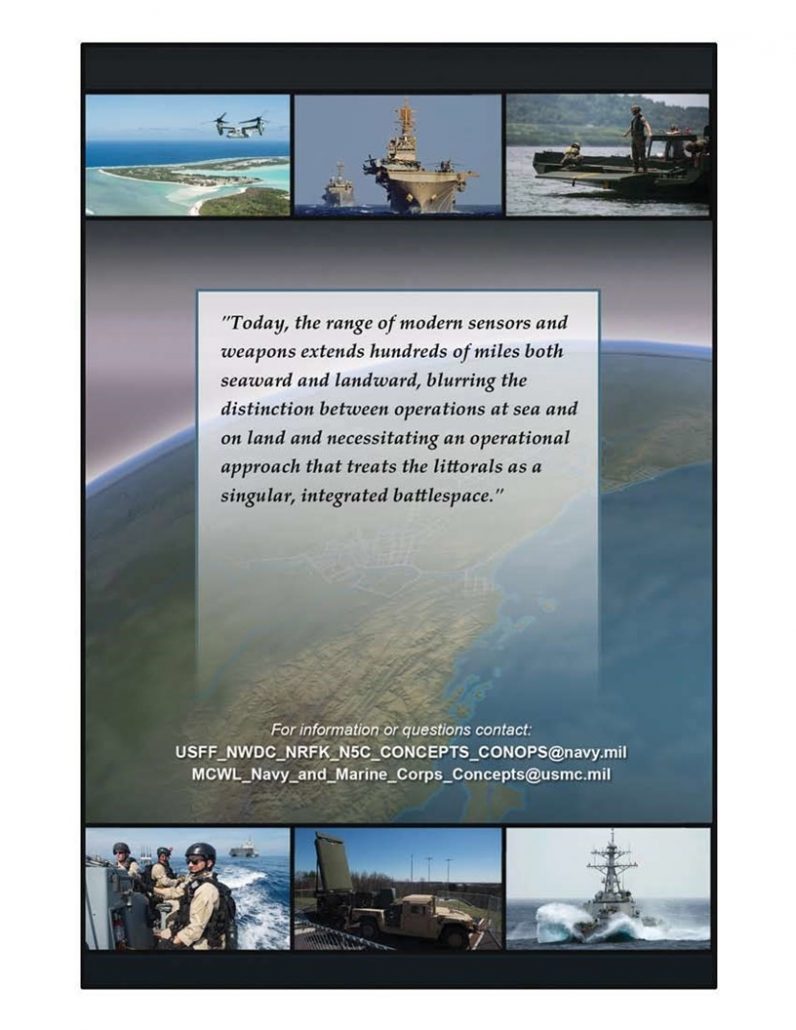 "Today, the range of modern sensors and weapons extends hundreds of miles both seaward and landward, blurring the distinction between operations at sea and on land and necessitating an operational approach that treats the littorals as a singular, integrated battlespace."

For information or questions contact:
USFF_NWDC_NRFK_N5C_CONCEPTS_CONOPS@navy.mil
MCWL_Navy_and_Marine_Corps_Concepts@usmc.mil